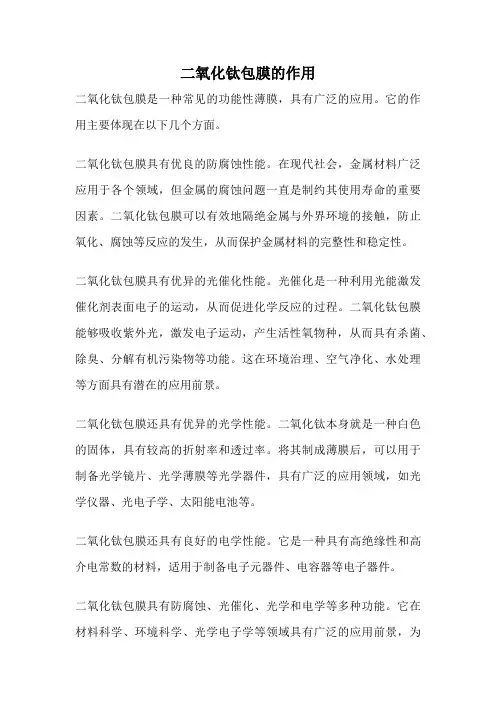 二氧化钛包膜的作用

二氧化钛包膜是一种常见的功能性薄膜，具有广泛的应用。它的作用主要体现在以下几个方面。

二氧化钛包膜具有优良的防腐蚀性能。在现代社会，金属材料广泛应用于各个领域，但金属的腐蚀问题一直是制约其使用寿命的重要因素。二氧化钛包膜可以有效地隔绝金属与外界环境的接触，防止氧化、腐蚀等反应的发生，从而保护金属材料的完整性和稳定性。

二氧化钛包膜具有优异的光催化性能。光催化是一种利用光能激发催化剂表面电子的运动，从而促进化学反应的过程。二氧化钛包膜能够吸收紫外光，激发电子运动，产生活性氧物种，从而具有杀菌、除臭、分解有机污染物等功能。这在环境治理、空气净化、水处理等方面具有潜在的应用前景。

二氧化钛包膜还具有优异的光学性能。二氧化钛本身就是一种白色的固体，具有较高的折射率和透过率。将其制成薄膜后，可以用于制备光学镜片、光学薄膜等光学器件，具有广泛的应用领域，如光学仪器、光电子学、太阳能电池等。

二氧化钛包膜还具有良好的电学性能。它是一种具有高绝缘性和高介电常数的材料，适用于制备电子元器件、电容器等电子器件。

二氧化钛包膜具有防腐蚀、光催化、光学和电学等多种功能。它在材料科学、环境科学、光学电子学等领域具有广泛的应用前景，为